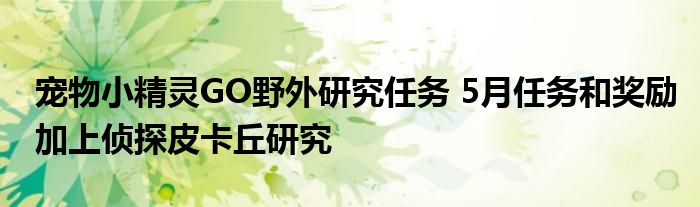 宠物小精灵GO野外研究任务 5月任务和奖励加上侦探皮卡丘研究